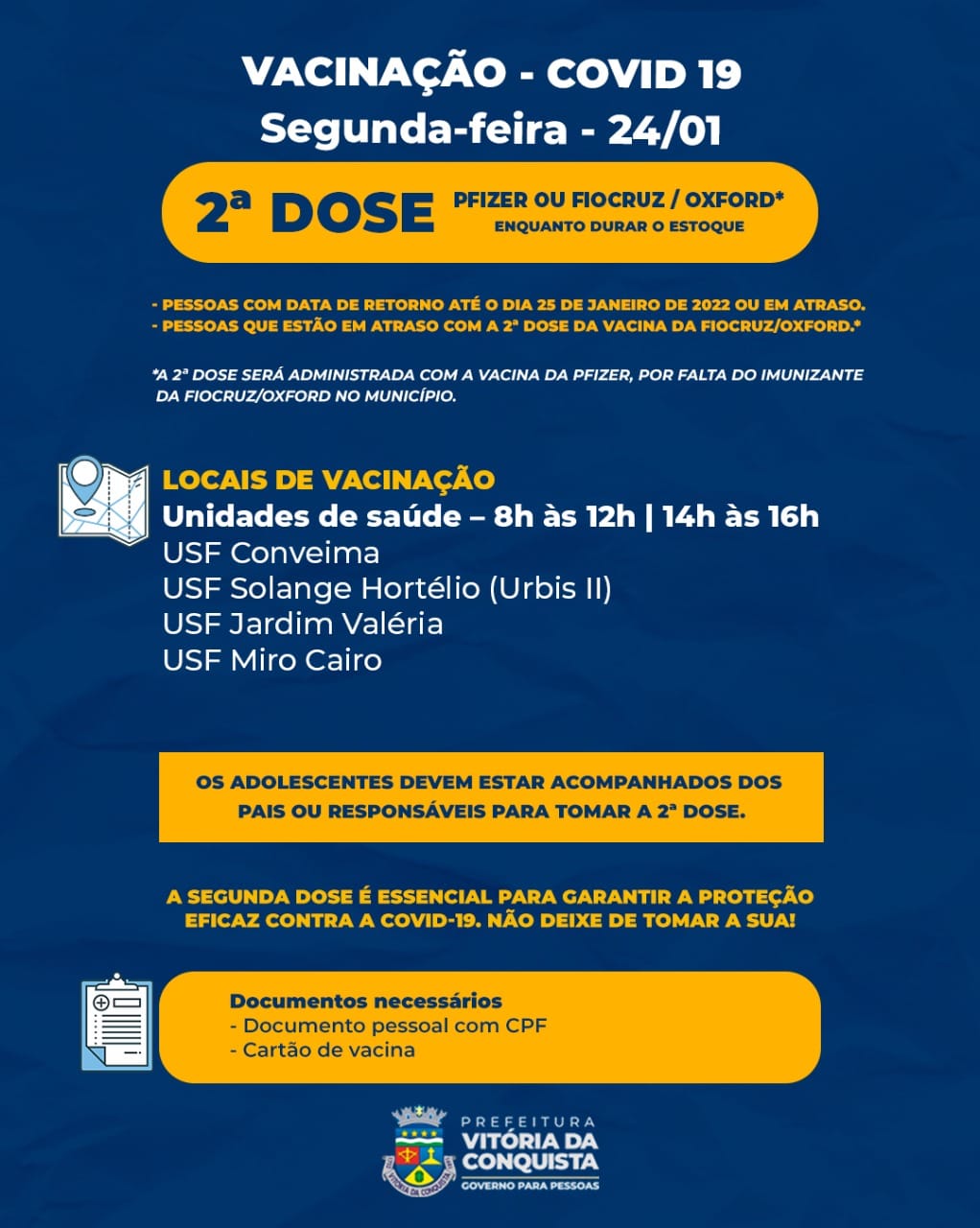 VACINAÇÃO - COVID 19
Segunda-feira - 24/01

2ª DOSE PFIZER OU FIOCRUZ / OXFORD*
ENQUANTO DURAR O ESTOQUE

- PESSOAS COM DATA DE RETORNO ATÉ O DIA 25 DE JANEIRO DE 2022 OU EM ATRASO.
- PESSOAS QUE ESTÃO EM ATRASO COM A 2ª DOSE DA VACINA DA FIOCRUZ/OXFORD.*

*A 2ª DOSE SERÁ ADMINISTRADA COM A VACINA DA PFIZER, POR FALTA DO IMUNIZANTE DA FIOCRUZ/OXFORD NO MUNICÍPIO.

LOCAIS DE VACINAÇÃO
Unidades de saúde – 8h às 12h | 14h às 16h
USF Conveima
USF Solange Hortélio (Urbis II)
USF Jardim Valéria
USF Miro Cairo

OS ADOLESCENTES DEVEM ESTAR ACOMPANHADOS DOS PAIS OU RESPONSÁVEIS PARA TOMAR A 2ª DOSE.

A SEGUNDA DOSE É ESSENCIAL PARA GARANTIR A PROTEÇÃO EFICAZ CONTRA A COVID-19. NÃO DEIXE DE TOMAR A SUA!

Documentos necessários
- Documento pessoal com CPF
- Cartão de vacina

VITÓRIA DA CONQUISTA
PREFEITURA
VITÓRIA DA CONQUISTA
GOVERNO PARA PESSOAS